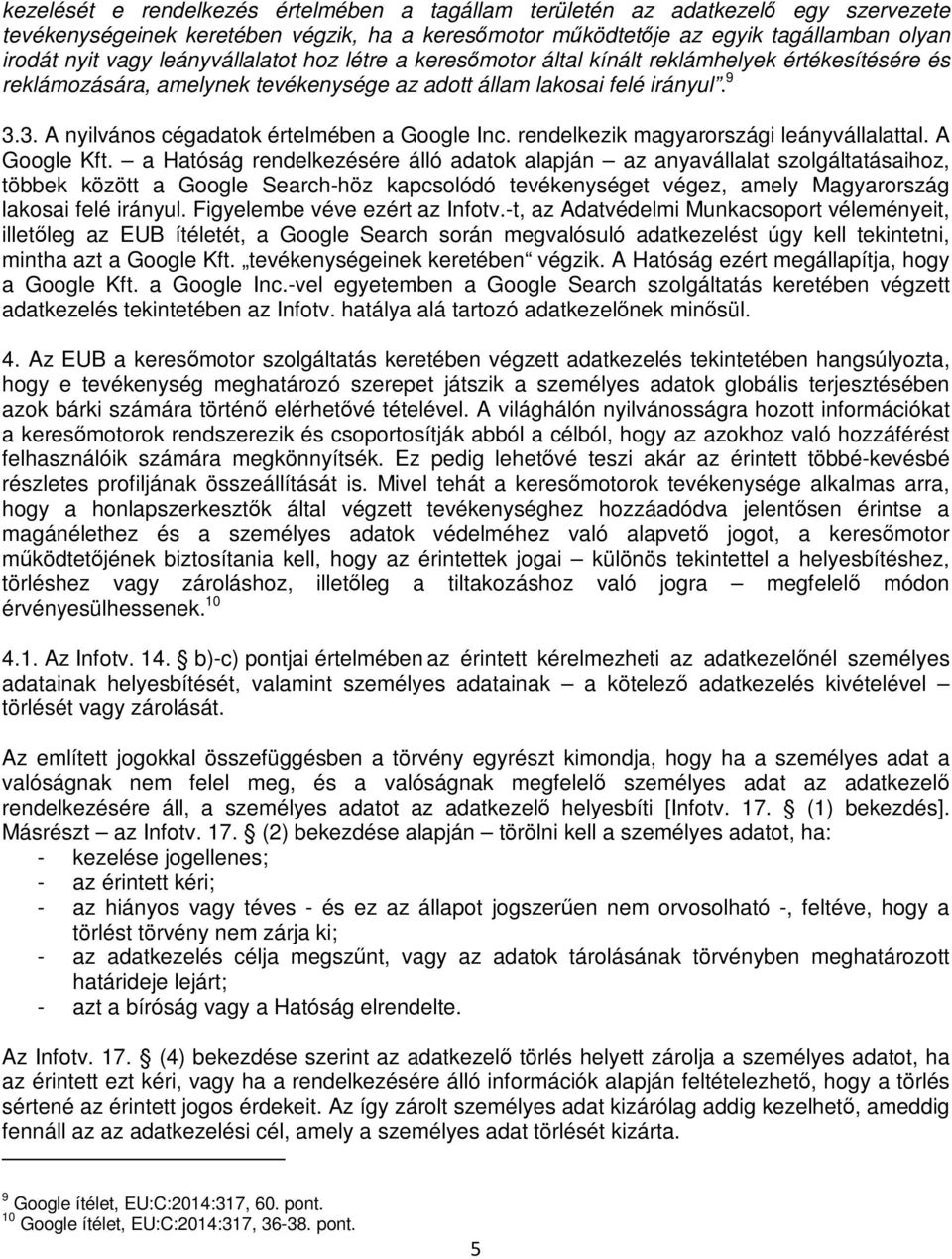 kezelését e rendelkezés értelmében a tagállam területén az adatkezelő egy szervezete tevékenységeinek keretében végzik, ha a keresőmotor működtetője az egyik tagállamban olyan irodát nyit vagy leányvállalatot hoz létre a keresőmotor által kínált reklámhelyek értékesítésére és reklámozására, amelynek tevékenysége az adott állam lakosai felé irányul”.$^{9}$

3.3. A nyilvános cégadatok értelmében a Google Inc. rendelkezik magyarországi leányvállalattal. A Google Kft. – a Hatóság rendelkezésére álló adatok alapján – az anyavállalat szolgáltatásaihoz, többek között a Google Search-höz kapcsolódó tevékenységet végez, amely Magyarország lakosai felé irányul. Figyelembe véve ezért az Infotv.-t, az Adatvédelmi Munkacsoport véleményeit, illetőleg az EUB ítéletét, a Google Search során megvalósuló adatkezelést úgy kell tekintetni, mintha azt a Google Kft. „tevékenységeinek keretében“ végzik. A Hatóság ezért megállapítja, hogy a Google Kft. a Google Inc.-vel egyetemben a Google Search szolgáltatás keretében végzett adatkezelés tekintetében az Infotv. hatálya alá tartozó adatkezelőnek minősül.

4. Az EUB a keresőmotor szolgáltatás keretében végzett adatkezelés tekintetében hangsúlyozta, hogy e tevékenység meghatározó szerepet játszik a személyes adatok globális terjesztésében azok bárki számára történő elérhetővé tételével. A világhálón nyilvánosságra hozott információkat a keresőmotorok rendszerezik és csoportosítják abból a célból, hogy az azokhoz való hozzáférést felhasználóik számára megkönnyítsék. Ez pedig lehetővé teszi akár az érintett többé-kevésbé részletes profiljának összeállítását is. Mivel tehát a keresőmotorok tevékenysége alkalmas arra, hogy a honlapszerkesztők által végzett tevékenységhez hozzáadódva jelentősen érintse a magánélethez és a személyes adatok védelméhez való alapvető jogot, a keresőmotor működtetőjének biztosítania kell, hogy az érintettek jogai – különös tekintettel a helyesbítéshez, törléshez vagy zároláshoz, illetőleg a tiltakozáshoz való jogra – megfelelő módon érvényesülhessenek.$^{10}$

4.1. Az Infotv. 14. § b)-c) pontjai értelmében az érintett kérelmezheti az adatkezelőnél személyes adatainak helyesbítését, valamint személyes adatainak – a kötelező adatkezelés kivételével – törlését vagy zárolását.

Az említett jogokkal összefüggésben a törvény egyrészt kimondja, hogy ha a személyes adat a valóságnak nem felel meg, és a valóságnak megfelelő személyes adat az adatkezelő rendelkezésére áll, a személyes adatot az adatkezelő helyesbíti [Infotv. 17. § (1) bekezdés]. Másrészt – az Infotv. 17. § (2) bekezdése alapján – törölni kell a személyes adatot, ha:
- kezelése jogellenes;
- az érintett kéri;
- az hiányos vagy téves - és ez az állapot jogszerűen nem orvosolható -, feltéve, hogy a törlést törvény nem zárja ki;
- az adatkezelés célja megszűnt, vagy az adatok tárolásának törvényben meghatározott határideje lejárt;
- azt a bíróság vagy a Hatóság elrendelte.

Az Infotv. 17. § (4) bekezdése szerint az adatkezelő törlés helyett zárolja a személyes adatot, ha az érintett ezt kéri, vagy ha a rendelkezésére álló információk alapján feltételezhető, hogy a törlés sértené az érintett jogos érdekeit. Az így zárolt személyes adat kizárólag addig kezelhető, ameddig fennáll az az adatkezelési cél, amely a személyes adat törlését kizárta.

$^{9}$ Google ítélet, EU:C:2014:317, 60. pont.
$^{10}$ Google ítélet, EU:C:2014:317, 36-38. pont.

5